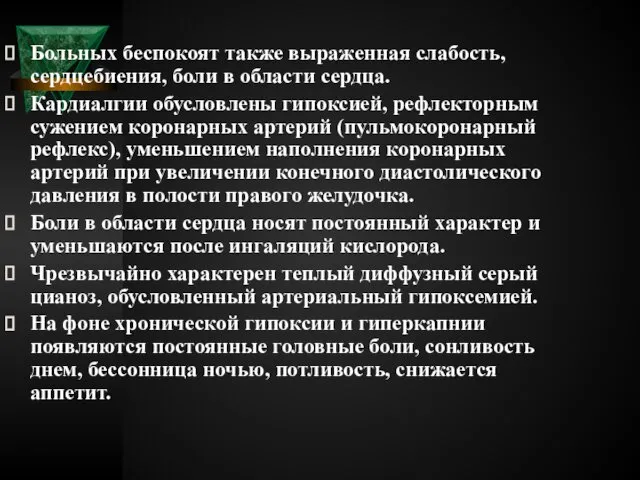 Больных беспокоят также выраженная слабость, сердцебиения, боли в области сердца.

Кардиалгии обусловлены гипоксией, рефлекторным сужением коронарных артерий (пульмокоронарный рефлекс), уменьшением наполнения коронарных артерий при увеличении конечного диастолического давления в полости правого желудочка.

Боли в области сердца носят постоянный характер и уменьшаются после ингаляций кислорода.

Чрезвычайно характерен теплый диффузный серый цианоз, обусловленный артериальный гипоксемией.

На фоне хронической гипоксии и гиперкапнии появляются постоянные головные боли, сонливость днем, бессонница ночью, потливость, снижается аппетит.